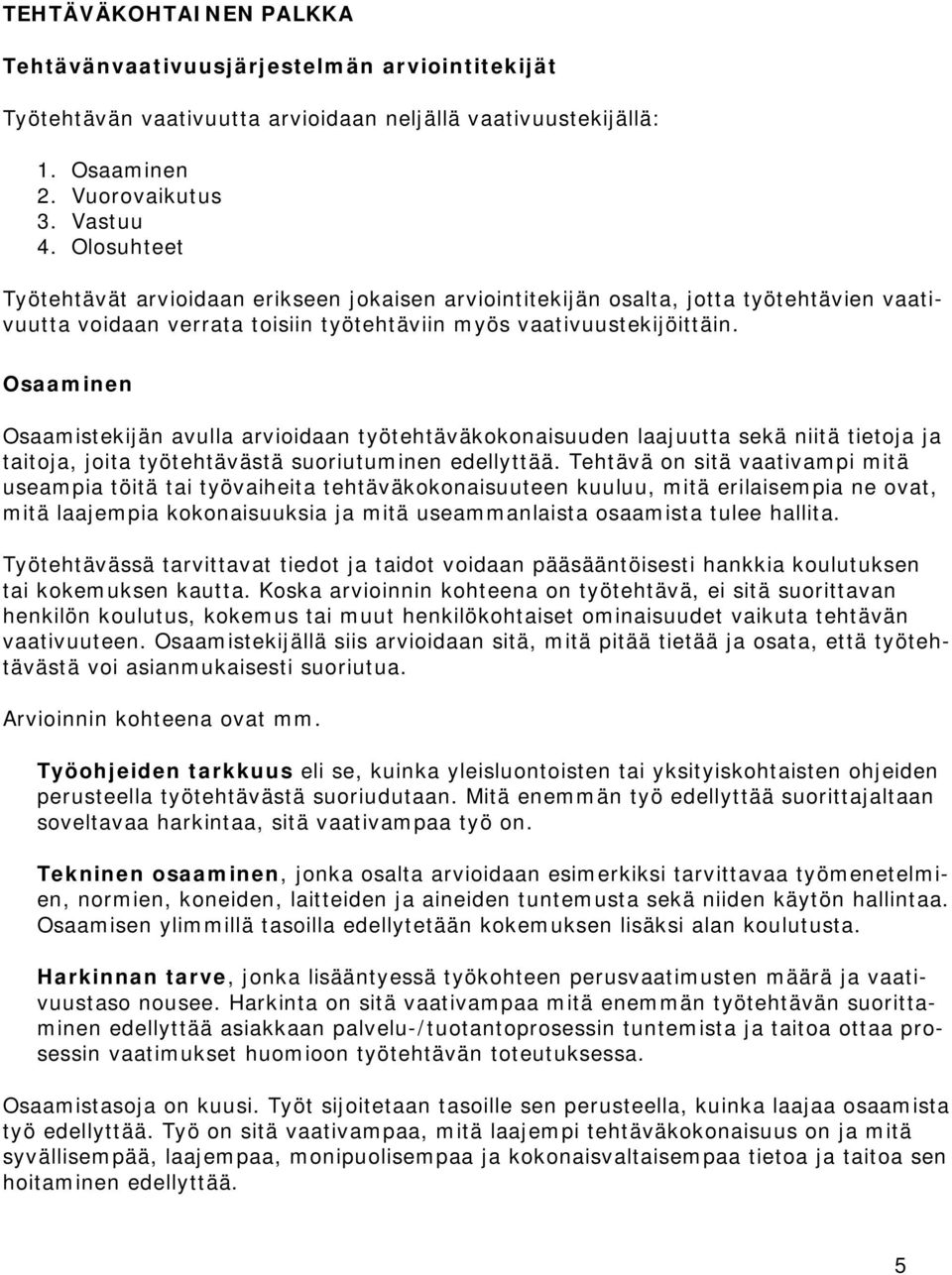 TEHTÄVÄKOHTAINEN PALKKA

Tehtävänvaativuusjärjestelmän arviointitekijät

Työtehtävän vaativuutta arvioidaan neljällä vaativuustekijällä:

1. Osaaminen
2. Vuorovaikutus
3. Vastuu
4. Olosuhteet

Työtehtävät arvioidaan erikseen jokaisen arviointitekijän osalta, jotta työtehtävien vaativuutta voidaan verrata toisiin työtehtäviin myös vaativuustekijöittäin.

Osaaminen

Osaamistekijän avulla arvioidaan työtehtäväkokonaisuuden laajuutta sekä niitä tietoja ja taitoja, joita työtehtävästä suoriutuminen edellyttää. Tehtävä on sitä vaativampi mitä useampia töitä tai työvaiheita tehtäväkokonaisuuteen kuuluu, mitä erilaisempia ne ovat, mitä laajempia kokonaisuuksia ja mitä useammanlaista osaamista tulee hallita.

Työtehtävässä tarvittavat tiedot ja taidot voidaan pääsääntöisesti hankkia koulutuksen tai kokemuksen kautta. Koska arvioinnin kohteena on työtehtävä, ei sitä suorittavan henkilön koulutus, kokemus tai muut henkilökohtaiset ominaisuudet vaikuta tehtävän vaativuuteen. Osaamistekijällä siis arvioidaan sitä, mitä pitää tietää ja osata, että työtehtävästä voi asianmukaisesti suoriutua.

Arvioinnin kohteena ovat mm.

Työohjeiden tarkkuus eli se, kuinka yleisluontoisten tai yksityiskohtaisten ohjeiden perusteella työtehtävästä suoriudutaan. Mitä enemmän työ edellyttää suorittajaltaan soveltavaa harkintaa, sitä vaativampaa työ on.

Tekninen osaaminen, jonka osalta arvioidaan esimerkiksi tarvittavaa työmenetelmien, normien, koneiden, laitteiden ja aineiden tuntemusta sekä niiden käytön hallintaa. Osaamisen ylimmillä tasoilla edellytetään kokemuksen lisäksi alan koulutusta.

Harkinnan tarve, jonka lisääntyessä työkohteen perusvaatimusten määrä ja vaativuustaso nousee. Harkinta on sitä vaativampaa mitä enemmän työtehtävän suorittaminen edellyttää asiakkaan palvelu-/tuotantoprosessin tuntemista ja taitoa ottaa prosessin vaatimukset huomioon työtehtävän toteutuksessa.

Osaamistasoja on kuusi. Työt sijoitetaan tasoille sen perusteella, kuinka laajaa osaamista työ edellyttää. Työ on sitä vaativampaa, mitä laajempi tehtäväkokonaisuus on ja mitä syvällisempää, laajempaa, monipuolisempaa ja kokonaisvaltaisempaa tietoa ja taitoa sen hoitaminen edellyttää.

5